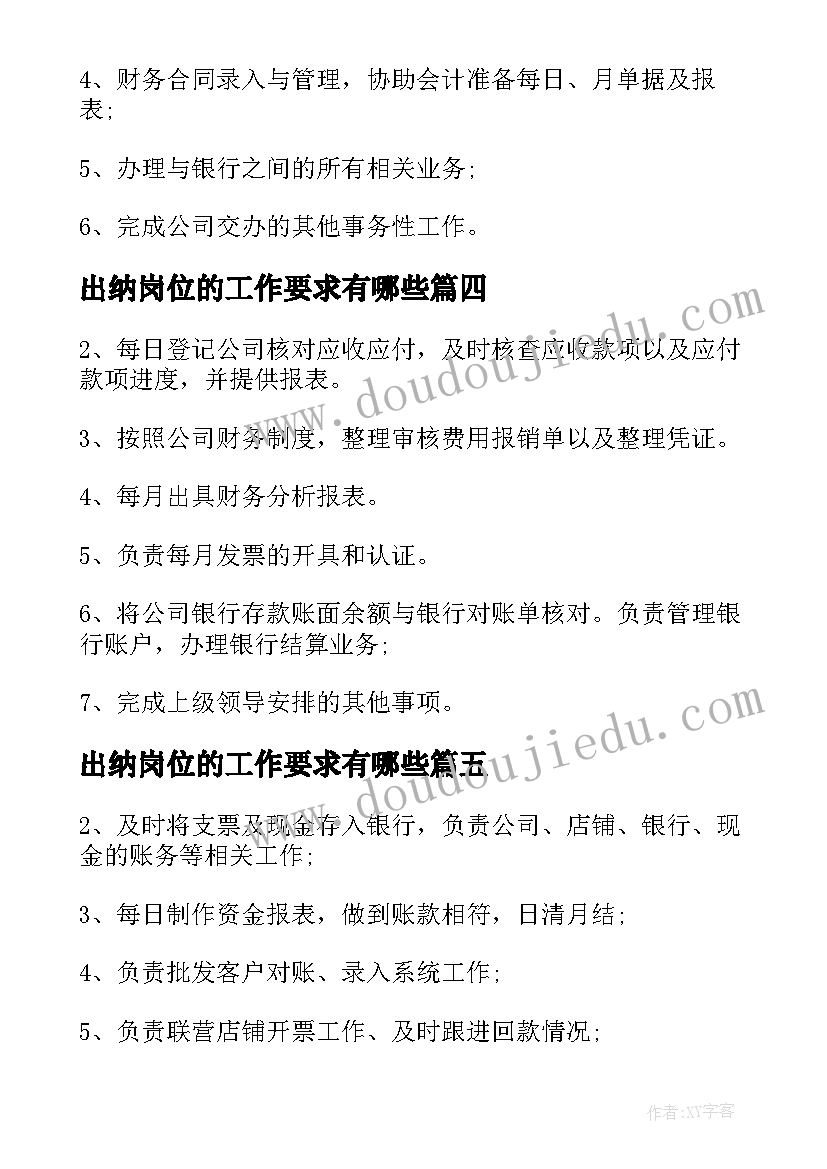 4、财务合同录入与管理，协助会计准备每日、月单据及报表;

5、办理与银行之间的所有相关业务;

6、完成公司交办的其他事务性工作。

出纳岗位的工作要求有哪些篇四

2、每日登记公司核对应收应付，及时核查应收款项以及应付款项进度，并提供报表。

3、按照公司财务制度，整理审核费用报销单以及整理凭证。

4、每月出具财务分析报表。

5、负责每月发票的开具和认证。

6、将公司银行存款账面余额与银行对账单核对。负责管理银行账户，办理银行结算业务;

7、完成上级领导安排的其他事项。

出纳岗位的工作要求有哪些篇五

2、及时将支票及现金存入银行，负责公司、店铺、银行、现金的账务等相关工作;

3、每日制作资金报表，做到账款相符，日清月结;

4、负责批发客户对账、录入系统工作;

5、负责联营店铺开票工作、及时跟进回款情况;

www.doudoujiedu.com

www.doudoujiedu.com

作者:XY字客